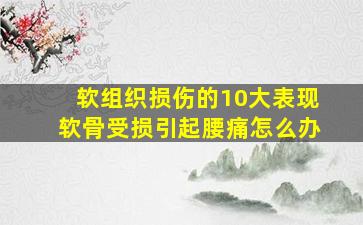 软组织损伤的10大表现
软骨受损引起腰痛怎么办